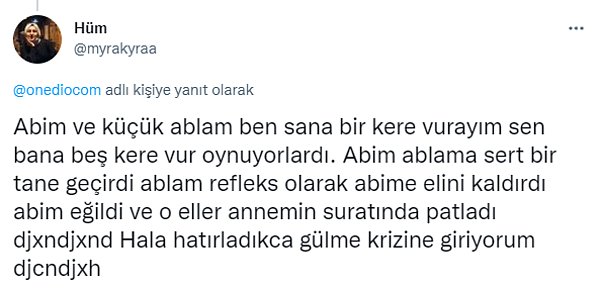 Hüm
@myrakyraa

@onediocom adlı kişiye yanıt olarak

Abim ve küçük ablam ben sana bir kere vurayım sen bana beş kere vur oynuyorlardı. Abim ablama sert bir tane geçirdi ablam refleks olarak abime elini kaldırdı abim eğildi ve o eller annemin suratında patladı djxndjxnd Hala hatırladıkca gülme krizine giriyorum djcndjxh